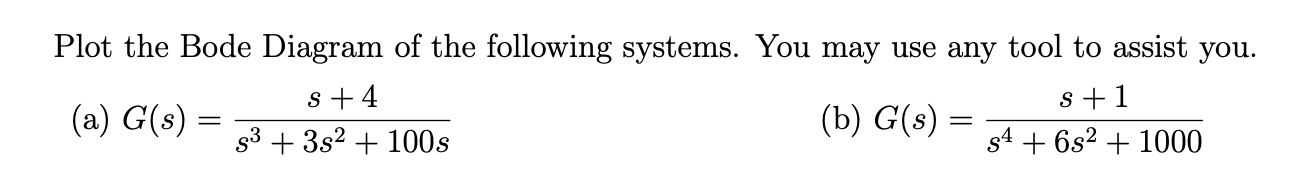 Plot the Bode Diagram of the following systems. You may use any tool to assist you.

(a) $G(s) = \frac{s+4}{s^3+3s^2+100s}$

(b) $G(s) = \frac{s+1}{s^4+6s^2+1000}$